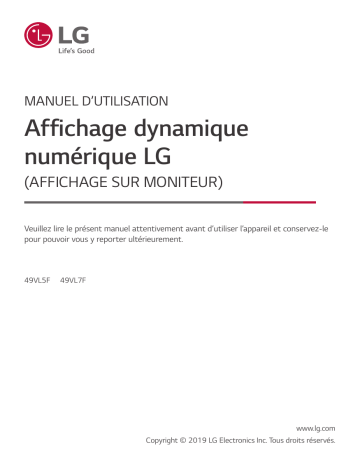 LG
Life's Good

MANUEL D'UTILISATION

Affichage dynamique numérique LG

(AFFICHAGE SUR MONITEUR)

Veuillez lire le présent manuel attentivement avant d'utiliser l'appareil et conservez-le pour pouvoir vous y reporter ultérieurement.

49VL5F 49VL7F

www.lg.com
Copyright © 2019 LG Electronics Inc. Tous droits réservés.